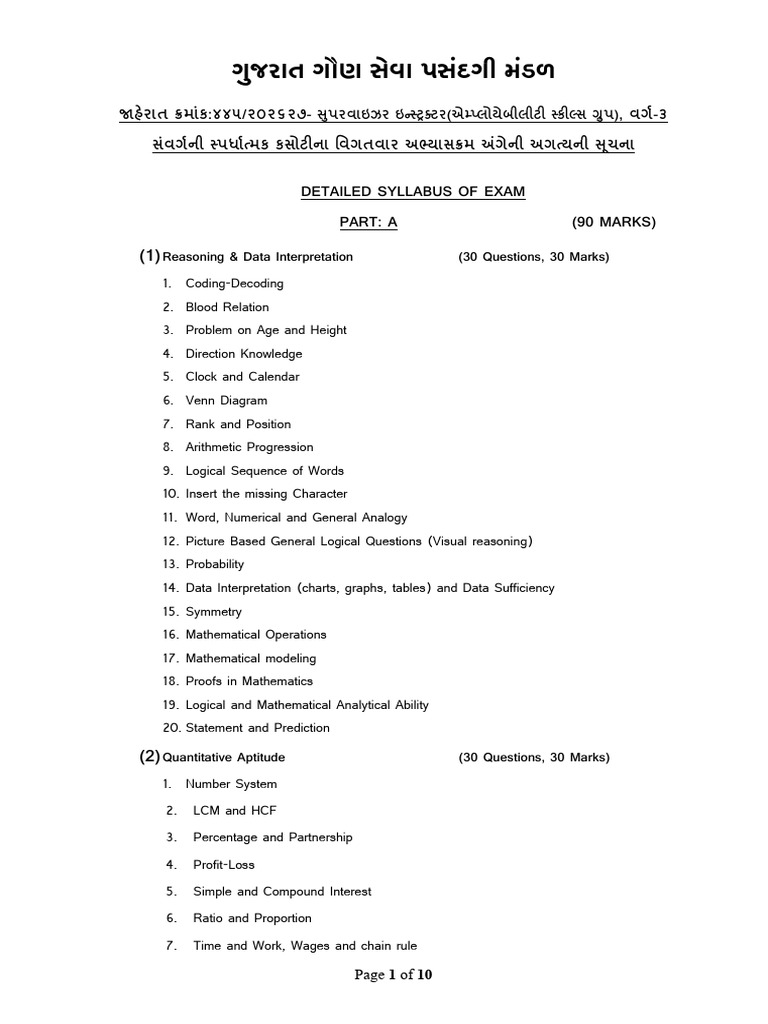 ગુજરાત ગૌણ સેવા પસંદગી મંડળ

જાહેરાત ક્રમાંક:૪૪૫/૨૦૨૬૨૭- સુપરવાઇઝર ઇન્સ્ટ્રક્ટર(એમ્પ્લોયેબીલીટી સ્કીલ્સ ગ્રુપ), વર્ગ-૩ સંવર્ગની સ્પર્ધાત્મક કસોટીના વિગતવાર અભ્યાસક્રમ અંગેની અગત્યની સૂચના

DETAILED SYLLABUS OF EXAM

PART: A (90 MARKS)

(1) Reasoning & Data Interpretation (30 Questions, 30 Marks)

1. Coding-Decoding
2. Blood Relation
3. Problem on Age and Height
4. Direction Knowledge
5. Clock and Calendar
6. Venn Diagram
7. Rank and Position
8. Arithmetic Progression
9. Logical Sequence of Words
10. Insert the missing Character
11. Word, Numerical and General Analogy
12. Picture Based General Logical Questions (Visual reasoning)
13. Probability
14. Data Interpretation (charts, graphs, tables) and Data Sufficiency
15. Symmetry
16. Mathematical Operations
17. Mathematical modeling
18. Proofs in Mathematics
19. Logical and Mathematical Analytical Ability
20. Statement and Prediction

(2) Quantitative Aptitude (30 Questions, 30 Marks)

1. Number System
2. LCM and HCF
3. Percentage and Partnership
4. Profit-Loss
5. Simple and Compound Interest
6. Ratio and Proportion
7. Time and Work, Wages and chain rule

Page 1 of 10